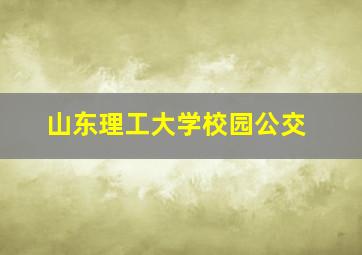 山东理工大学校园公交